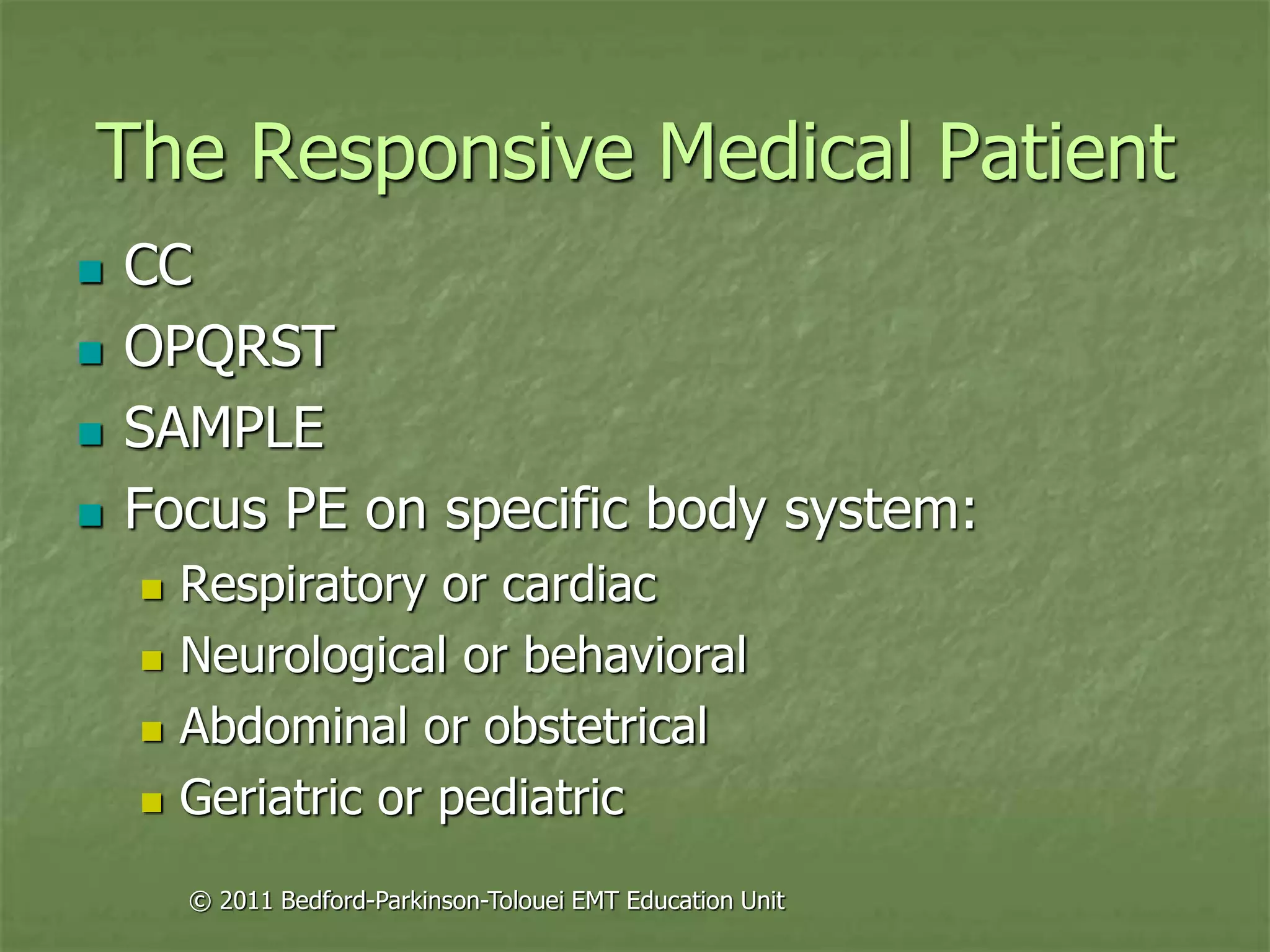 The Responsive Medical Patient

- CC
- OPQRST
- SAMPLE
- Focus PE on specific body system:
  - Respiratory or cardiac
  - Neurological or behavioral
  - Abdominal or obstetrical
  - Geriatric or pediatric

© 2011 Bedford-Parkinson-Tolouei EMT Education Unit